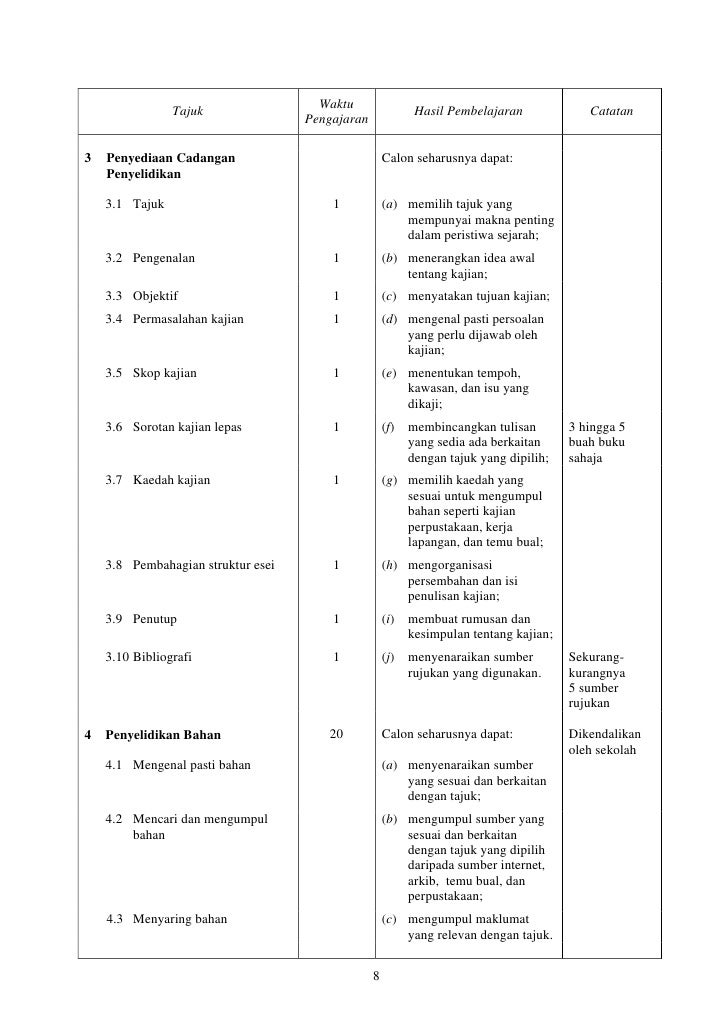 | Tajuk | Waktu Pengajaran | Hasil Pembelajaran | Catatan |
|---|---|---|---|
| 3 Penyediaan Cadangan Penyelidikan | | Calon seharusnya dapat: | |
| 3.1 Tajuk | 1 | (a) memilih tajuk yang mempunyai makna penting dalam peristiwa sejarah; | |
| 3.2 Pengenalan | 1 | (b) menerangkan idea awal tentang kajian; | |
| 3.3 Objektif | 1 | (c) menyatakan tujuan kajian; | |
| 3.4 Permasalahan kajian | 1 | (d) mengenal pasti persoalan yang perlu dijawab oleh kajian; | |
| 3.5 Skop kajian | 1 | (e) menentukan tempoh, kawasan, dan isu yang dikaji; | |
| 3.6 Sorotan kajian lepas | 1 | (f) membincangkan tulisan yang sedia ada berkaitan dengan tajuk yang dipilih; | 3 hingga 5 buah buku sahaja |
| 3.7 Kaedah kajian | 1 | (g) memilih kaedah yang sesuai untuk mengumpul bahan seperti kajian perpustakaan, kerja lapangan, dan temu bual; | |
| 3.8 Pembahagian struktur esei | 1 | (h) mengorganisasi persembahan dan isi penulisan kajian; | |
| 3.9 Penutup | 1 | (i) membuat rumusan dan kesimpulan tentang kajian; | |
| 3.10 Bibliografi | 1 | (j) menyenaraikan sumber rujukan yang digunakan. | Sekurang-kurangnya 5 sumber rujukan |
| 4 Penyelidikan Bahan | 20 | Calon seharusnya dapat: | Dikendalikan oleh sekolah |
| 4.1 Mengenal pasti bahan | | (a) menyenaraikan sumber yang sesuai dan berkaitan dengan tajuk; | |
| 4.2 Mencari dan mengumpul bahan | | (b) mengumpul sumber yang sesuai dan berkaitan dengan tajuk yang dipilih daripada sumber internet, arkib, temu bual, dan perpustakaan; | |
| 4.3 Menyaring bahan | | (c) mengumpul maklumat yang relevan dengan tajuk. | |

8